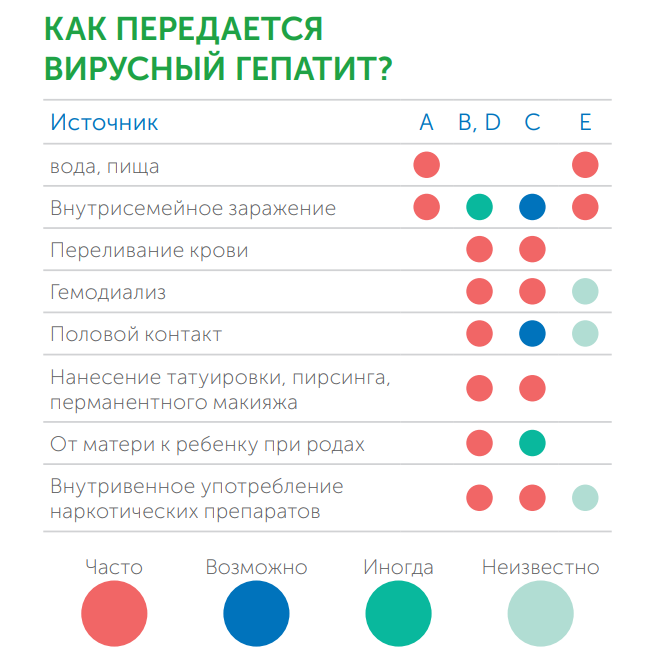 КАК ПЕРЕДАЕТСЯ ВИРУСНЫЙ ГЕПАТИТ?

| Источник | A | B, D | C | E |
|---|---|---|---|---|
| вода, пища | | | | |
| Внутрисемейное заражение | | | | |
| Переливание крови | | | | |
| Гемодиализ | | | | |
| Половой контакт | | | | |
| Нанесение татуировки, пирсинга, перманентного макияжа | | | | |
| От матери к ребенку при родах | | | | |
| Внутривенное употребление наркотических препаратов | | | | |

Часто
Возможно
Иногда
Неизвестно